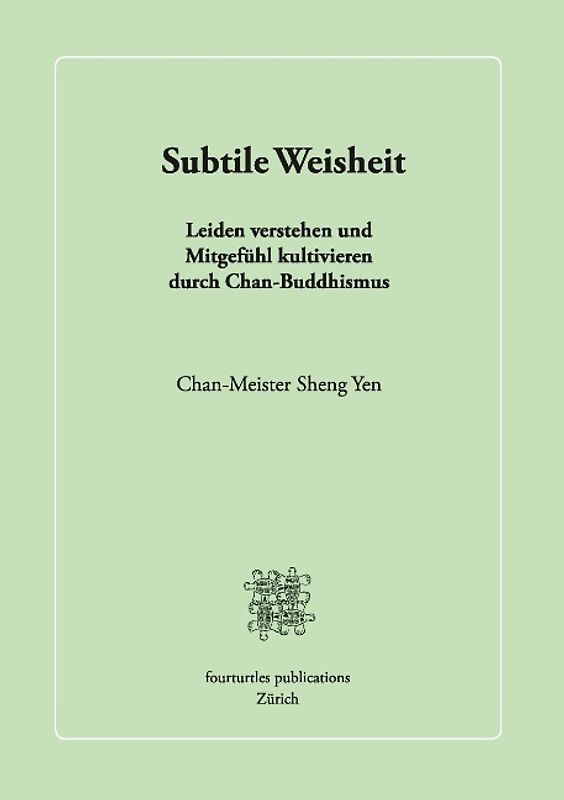 Subtile Weisheit

Leiden verstehen und Mitgefühl kultivieren durch Chan-Buddhismus

Chan-Meister Sheng Yen

fourturtles publications
Zürich